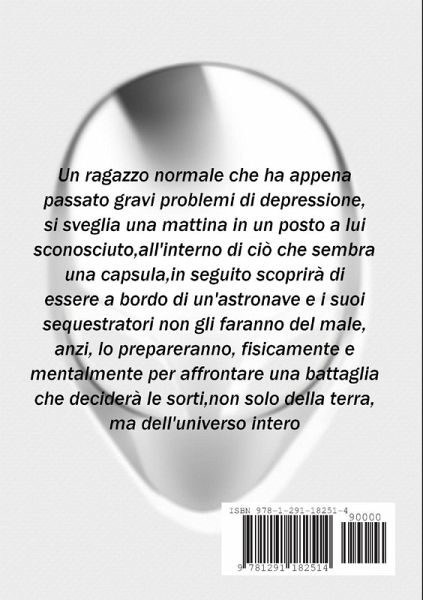 Un ragazzo normale che ha appena passato gravi problemi di depressione, si sveglia una mattina in un posto a lui sconosciuto,all'interno di ciò che sembra una capsula,in seguito scoprirà di essere a bordo di un'astronave e i suoi sequestratori non gli faranno del male, anzi, lo prepareranno, fisicamente e mentalmente per affrontare una battaglia che deciderà le sorti,non solo della terra, ma dell'universo intero

ISBN 978-1-291-18251-4

90000

9 781291 182514